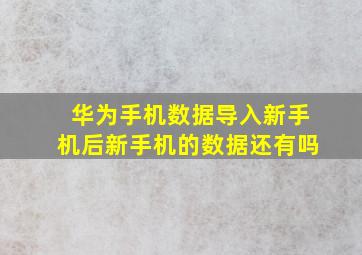 华为手机数据导入新手机后新手机的数据还有吗